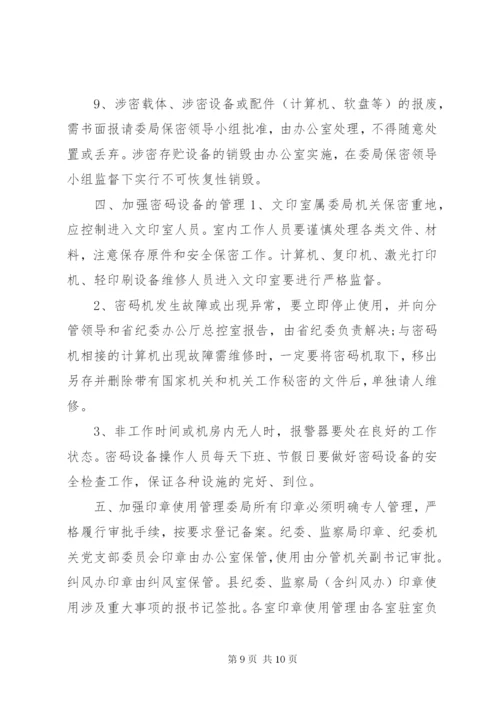 9、涉密载体、涉密设备或配件（计算机、软盘等）的报废，需书面报请委局保密领导小组批准，由办公室处理，不得随意处置或丢弃。涉密存贮设备的销毁由办公室实施，在委局保密领导小组监督下实行不可恢复性销毁。

四、加强密码设备的管理 1、文印室属委局机关保密重地，应控制进入文印室人员。室内工作人员要谨慎处理各类文件、材料，注意保存原件和安全保密工作。计算机、复印机、激光打印机、轻印刷设备维修人员进入文印室要进行严格监督。

2、密码机发生故障或出现异常，要立即停止使用，并向分管领导和省纪委办公厅总控室报告，由省纪委负责解决;与密码机相接的计算机出现故障需维修时，一定要将密码机取下，移出另存并删除带有国家机关和机关工作秘密的文件后，单独请人维修。

3、非工作时间或机房内无人时，报警器要处在良好的工作状态。密码设备操作人员每天下班、节假日要做好密码设备的安全检查工作，保证各种设施的完好、到位。

五、加强印章使用管理委局所有印章必须明确专人管理，严格履行审批手续，按要求登记备案。纪委、监察局印章、纪委机关党支部委员会印章由办公室保管，使用由分管机关副书记审批。纠风办印章由纠风室保管。县纪委、监察局（含纠风办）印章使用涉及重大事项的报书记签批。各室印章使用管理由各室驻室负

第 9 页 共 10 页